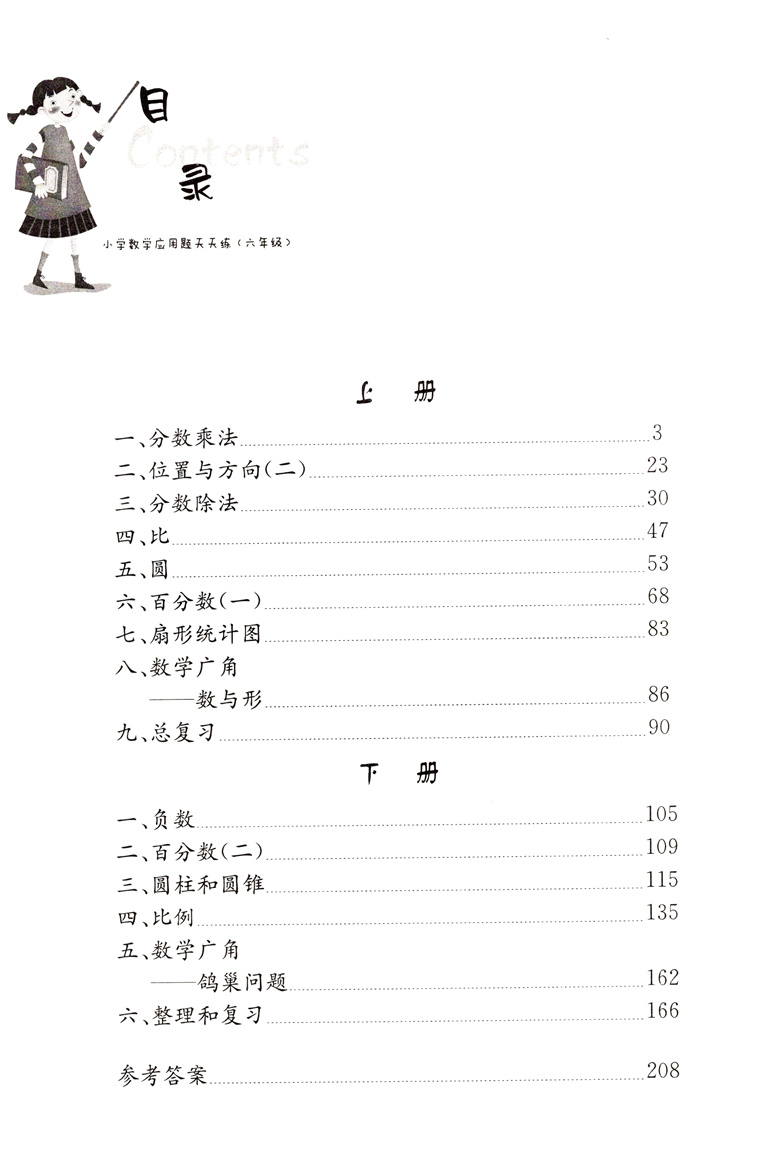 目
Contents
录

小学数学应用题天天练（六年级）

上 册

一、分数乘法 3
二、位置与方向(二) 23
三、分数除法 30
四、比 47
五、圆 53
六、百分数(一) 68
七、扇形统计图 83
八、数学广角
——数与形 86
九、总复习 90

下 册

一、负数 105
二、百分数(二) 109
三、圆柱和圆锥 115
四、比例 135
五、数学广角
——鸽巢问题 162
六、整理和复习 166

参考答案 208